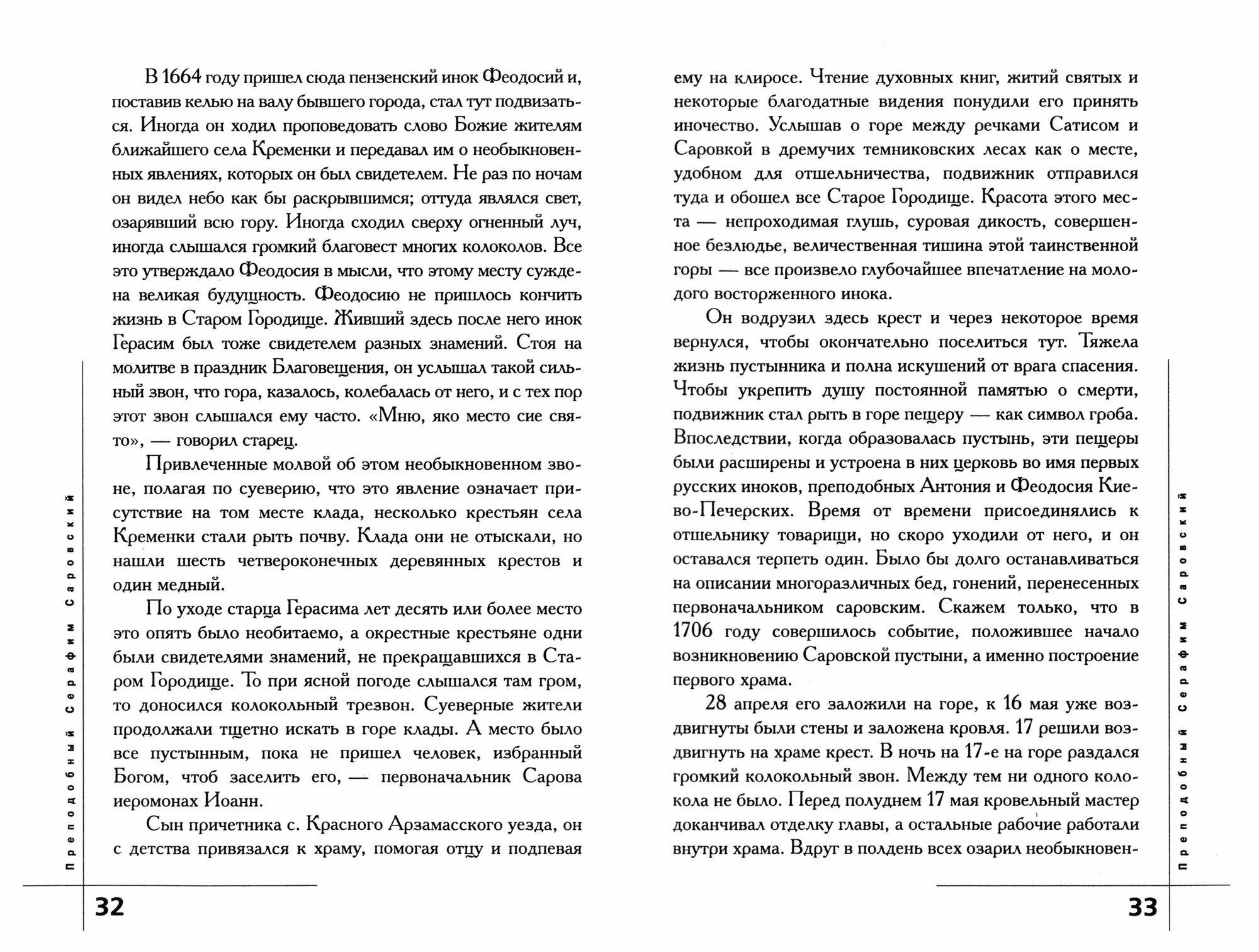 В 1664 году пришел сюда пензенский инок Феодосий и, поставив келью на валу бывшего города, стал тут подвизаться. Иногда он ходил проповедовать слово Божие жителям ближайшего села Кременки и передавал им о необыкновенных явлениях, которых он был свидетелем. Не раз по ночам он видел небо как бы раскрывшимся; оттуда являлся свет, озарявший всю гору. Иногда сходил сверху огненный луч, иногда слышался громкий благовест многих колоколов. Все это утверждало Феодосия в мысли, что этому месту суждена великая будущность. Феодосию не пришлось кончить жизнь в Старом Городище. Живший здесь после него инок Герасим был тоже свидетелем разных знамений. Стоя на молитве в праздник Благовещения, он услышал такой сильный звон, что гора, казалось, колебалась от него, и с тех пор этот звон слышался ему часто. «Мню, яко место сие свято», — говорил старец.

Привлеченные молвой об этом необыкновенном звоне, полагая по суеверию, что это явление означает присутствие на том месте клада, несколько крестьян села Кременки стали рыть почву. Клада они не отыскали, но нашли шесть четвероконечных деревянных крестов и один медный.

По уходе старца Герасима лет десять или более место это опять было необитаемо, а окрестные крестьяне одни были свидетелями знамений, не прекращавшихся в Старом Городище. То при ясной погоде слышался там гром, то доносился колокольный трезвон. Суеверные жители продолжали тщетно искать в горе клады. А место было все пустынным, пока не пришел человек, избранный Богом, чтоб заселить его, — первоначальник Сарова иеромонах Иоанн.

Сын причетника с. Красного Арзамасского уезда, он с детства привязался к храму, помогая отцу и подпевая

Преподобный Серафим Саровский

32

ему на клиросе. Чтение духовных книг, житий святых и некоторые благодатные видения понудили его принять иночество. Услышав о горе между речками Сатисом и Саровкой в дремучих темниковских лесах как о месте, удобном для отшельничества, подвижник отправился туда и обошел все Старое Городище. Красота этого места — непроходимая глушь, суровая дикость, совершенное безлюдье, величественная тишина этой таинственной горы — все произвело глубочайшее впечатление на молодого восторженного инока.

Он водрузил здесь крест и через некоторое время вернулся, чтобы окончательно поселиться тут. Тяжела жизнь пустынника и полна искушений от врага спасения. Чтобы укрепить душу постоянной памятью о смерти, подвижник стал рыть в горе пещеру — как символ гроба. Впоследствии, когда образовалась пустынь, эти пещеры были расширены и устроена в них церковь во имя первых русских иноков, преподобных Антония и Феодосия Киево-Печерских. Время от времени присоединялись к отшельнику товарищи, но скоро уходили от него, и он оставался терпеть один. Было бы долго останавливаться на описании многоразличных бед, гонений, перенесенных первоначальником саровским. Скажем только, что в 1706 году совершилось событие, положившее начало возникновению Саровской пустыни, а именно построение первого храма.

28 апреля его заложили на горе, к 16 мая уже воздвигнуты были стены и заложена кровля. 17 решили воздвигнуть на храме крест. В ночь на 17-е на горе раздался громкий колокольный звон. Между тем ни одного колокола не было. Перед полуднем 17 мая кровельный мастер доканчивал отделку главы, а остальные рабочие работали внутри храма. Вдруг в полдень всех озарил необыкновен-

Преподобный Серафим Саровский

33